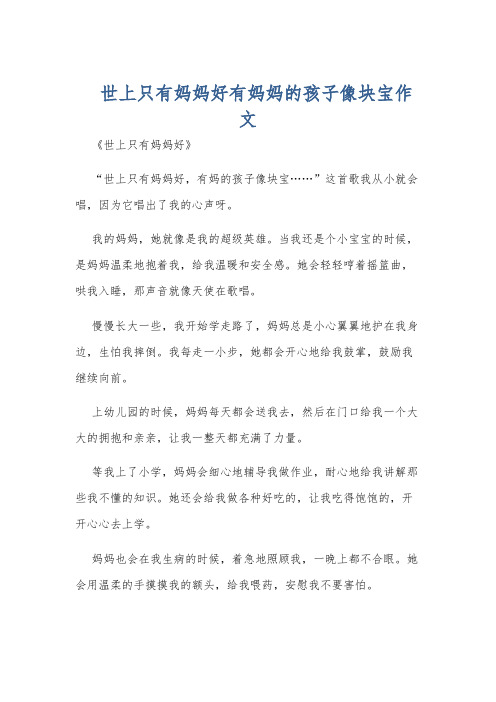 世上只有妈妈好有妈妈的孩子像块宝作文

《世上只有妈妈好》

“世上只有妈妈好，有妈的孩子像块宝……”这首歌我从小就会唱，因为它唱出了我的心声呀。

我的妈妈，她就像是我的超级英雄。当我还是个小宝宝的时候，是妈妈温柔地抱着我，给我温暖和安全感。她会轻轻哼着摇篮曲，哄我入睡，那声音就像天使在歌唱。

慢慢长大一些，我开始学走路了，妈妈总是小心翼翼地护在我身边，生怕我摔倒。我每走一小步，她都会开心地给我鼓掌，鼓励我继续向前。

上幼儿园的时候，妈妈每天都会送我去，然后在门口给我一个大大的拥抱和亲亲，让我一整天都充满了力量。

等我上了小学，妈妈会细心地辅导我做作业，耐心地给我讲解那些我不懂的知识。她还会给我做各种好吃的，让我吃得饱饱的，开开心心去上学。

妈妈也会在我生病的时候，着急地照顾我，一晚上都不合眼。她会用温柔的手摸摸我的额头，给我喂药，安慰我不要害怕。